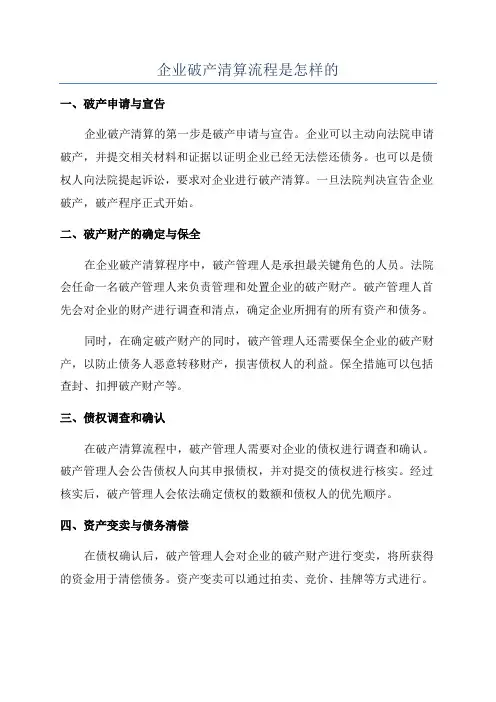 企业破产清算流程是怎样的

一、破产申请与宣告

企业破产清算的第一步是破产申请与宣告。企业可以主动向法院申请破产，并提交相关材料和证据以证明企业已经无法偿还债务。也可以是债权人向法院提起诉讼，要求对企业进行破产清算。一旦法院判决宣告企业破产，破产程序正式开始。

二、破产财产的确定与保全

在企业破产清算程序中，破产管理人是承担最关键角色的人员。法院会任命一名破产管理人来负责管理和处置企业的破产财产。破产管理人首先会对企业的财产进行调查和清点，确定企业所拥有的所有资产和债务。

同时，在确定破产财产的同时，破产管理人还需要保全企业的破产财产，以防止债务人恶意转移财产，损害债权人的利益。保全措施可以包括查封、扣押破产财产等。

三、债权调查和确认

在破产清算流程中，破产管理人需要对企业的债权进行调查和确认。破产管理人会公告债权人向其申报债权，并对提交的债权进行核实。经过核实后，破产管理人会依法确定债权的数额和债权人的优先顺序。

四、资产变卖与债务清偿

在债权确认后，破产管理人会对企业的破产财产进行变卖，将所获得的资金用于清偿债务。资产变卖可以通过拍卖、竞价、挂牌等方式进行。